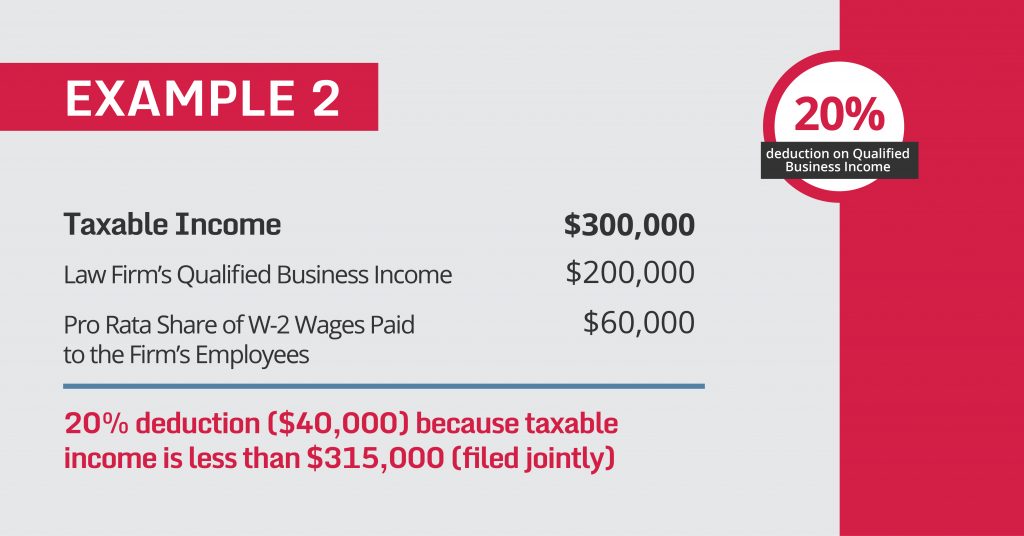 EXAMPLE 2

20%
deduction on Qualified Business Income

| Taxable Income | \$300,000 |
|---|---|
| Law Firm's Qualified Business Income | \$200,000 |
| Pro Rata Share of W-2 Wages Paid to the Firm's Employees | \$60,000 |

20% deduction (\$40,000) because taxable income is less than \$315,000 (filed jointly)